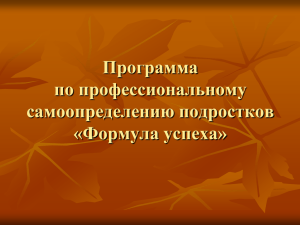 Программа
по профессиональному самоопределению подростков
«Формула успеха»